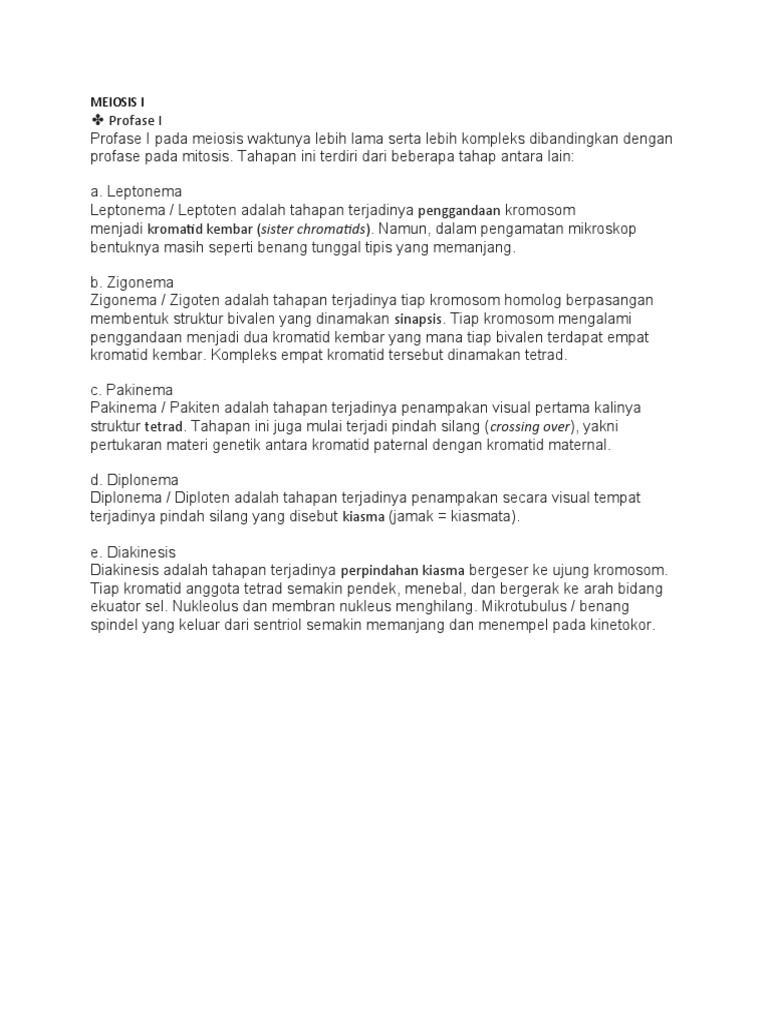 MEIOSIS I
✤ Profase I
Profase I pada meiosis waktunya lebih lama serta lebih kompleks dibandingkan dengan profase pada mitosis. Tahapan ini terdiri dari beberapa tahap antara lain:

a. Leptonema
Leptonema / Leptoten adalah tahapan terjadinya penggandaan kromosom menjadi kromatid kembar (sister chromatids). Namun, dalam pengamatan mikroskop bentuknya masih seperti benang tunggal tipis yang memanjang.

b. Zigonema
Zigonema / Zigoten adalah tahapan terjadinya tiap kromosom homolog berpasangan membentuk struktur bivalen yang dinamakan sinapsis. Tiap kromosom mengalami penggandaan menjadi dua kromatid kembar yang mana tiap bivalen terdapat empat kromatid kembar. Kompleks empat kromatid tersebut dinamakan tetrad.

c. Pakinema
Pakinema / Pakiten adalah tahapan terjadinya penampakan visual pertama kalinya struktur tetrad. Tahapan ini juga mulai terjadi pindah silang (crossing over), yakni pertukaran materi genetik antara kromatid paternal dengan kromatid maternal.

d. Diplonema
Diplonema / Diploten adalah tahapan terjadinya penampakan secara visual tempat terjadinya pindah silang yang disebut kiasma (jamak = kiasmata).

e. Diakinesis
Diakinesis adalah tahapan terjadinya perpindahan kiasma bergeser ke ujung kromosom. Tiap kromatid anggota tetrad semakin pendek, menebal, dan bergerak ke arah bidang ekuator sel. Nukleolus dan membran nukleus menghilang. Mikrotubulus / benang spindel yang keluar dari sentriol semakin memanjang dan menempel pada kinetokor.